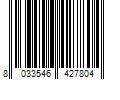 8 033546 427804